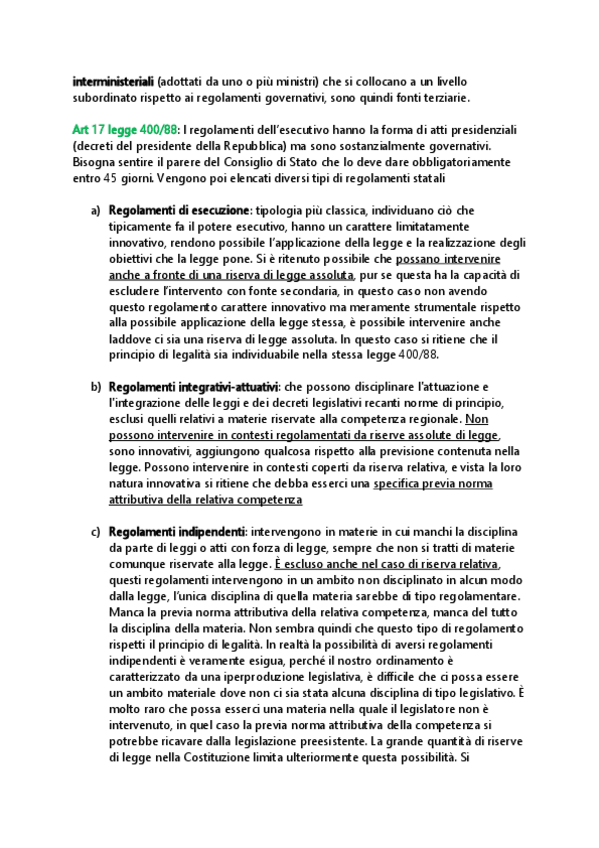 interministeriali (adottati da uno o più ministri) che si collocano a un livello subordinato rispetto ai regolamenti governativi, sono quindi fonti terziarie.

Art 17 legge 400/88: I regolamenti dell'esecutivo hanno la forma di atti presidenziali (decreti del presidente della Repubblica) ma sono sostanzialmente governativi. Bisogna sentire il parere del Consiglio di Stato che lo deve dare obbligatoriamente entro 45 giorni. Vengono poi elencati diversi tipi di regolamenti statali

a) Regolamenti di esecuzione: tipologia più classica, individuano ciò che tipicamente fa il potere esecutivo, hanno un carattere limitatamente innovativo, rendono possibile l'applicazione della legge e la realizzazione degli obiettivi che la legge pone. Si è ritenuto possibile che possano intervenire anche a fronte di una riserva di legge assoluta, pur se questa ha la capacità di escludere l'intervento con fonte secondaria, in questo caso non avendo questo regolamento carattere innovativo ma meramente strumentale rispetto alla possibile applicazione della legge stessa, è possibile intervenire anche laddove ci sia una riserva di legge assoluta. In questo caso si ritiene che il principio di legalità sia individuabile nella stessa legge 400/88.

b) Regolamenti integrativi-attuativi: che possono disciplinare l'attuazione e l'integrazione delle leggi e dei decreti legislativi recanti norme di principio, esclusi quelli relativi a materie riservate alla competenza regionale. Non possono intervenire in contesti regolamentati da riserve assolute di legge, sono innovativi, aggiungono qualcosa rispetto alla previsione contenuta nella legge. Possono intervenire in contesti coperti da riserva relativa, e vista la loro natura innovativa si ritiene che debba esserci una specifica previa norma attributiva della relativa competenza

c) Regolamenti indipendenti: intervengono in materie in cui manchi la disciplina da parte di leggi o atti con forza di legge, sempre che non si tratti di materie comunque riservate alla legge. È escluso anche nel caso di riserva relativa, questi regolamenti intervengono in un ambito non disciplinato in alcun modo dalla legge, l'unica disciplina di quella materia sarebbe di tipo regolamentare. Manca la previa norma attributiva della relativa competenza, manca del tutto la disciplina della materia. Non sembra quindi che questo tipo di regolamento rispetti il principio di legalità. In realtà la possibilità di aversi regolamenti indipendenti è veramente esigua, perché il nostro ordinamento è caratterizzato da una iperproduzione legislativa, è difficile che ci possa essere un ambito materiale dove non ci sia stata alcuna disciplina di tipo legislativo. È molto raro che possa esserci una materia nella quale il legislatore non è intervenuto, in quel caso la previa norma attributiva della competenza si potrebbe ricavare dalla legislazione preesistente. La grande quantità di riserve di legge nella Costituzione limita ulteriormente questa possibilità. Si